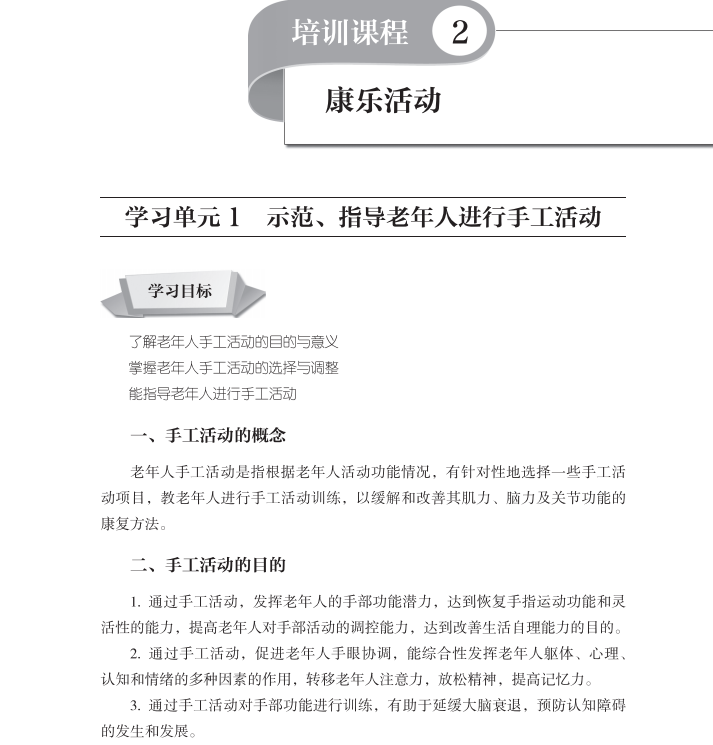 培训课程 2

康乐活动

学习单元 1 示范、指导老年人进行手工活动

学习目标

了解老年人手工活动的目的与意义
掌握老年人手工活动的选择与调整
能指导老年人进行手工活动

一、手工活动的概念

老年人手工活动是指根据老年人活动功能情况，有针对性地选择一些手工活动项目，教老年人进行手工活动训练，以缓解和改善其肌力、脑力及关节功能的康复方法。

二、手工活动的目的

1. 通过手工活动，发挥老年人的手部功能潜力，达到恢复手指运动功能和灵活性的能力，提高老年人对手部活动的调控能力，达到改善生活自理能力的目的。

2. 通过手工活动，促进老年人手眼协调，能综合性发挥老年人躯体、心理、认知和情绪的多种因素的作用，转移老年人注意力，放松精神，提高记忆力。

3. 通过手工活动对手部功能进行训练，有助于延缓大脑衰退，预防认知障碍的发生和发展。